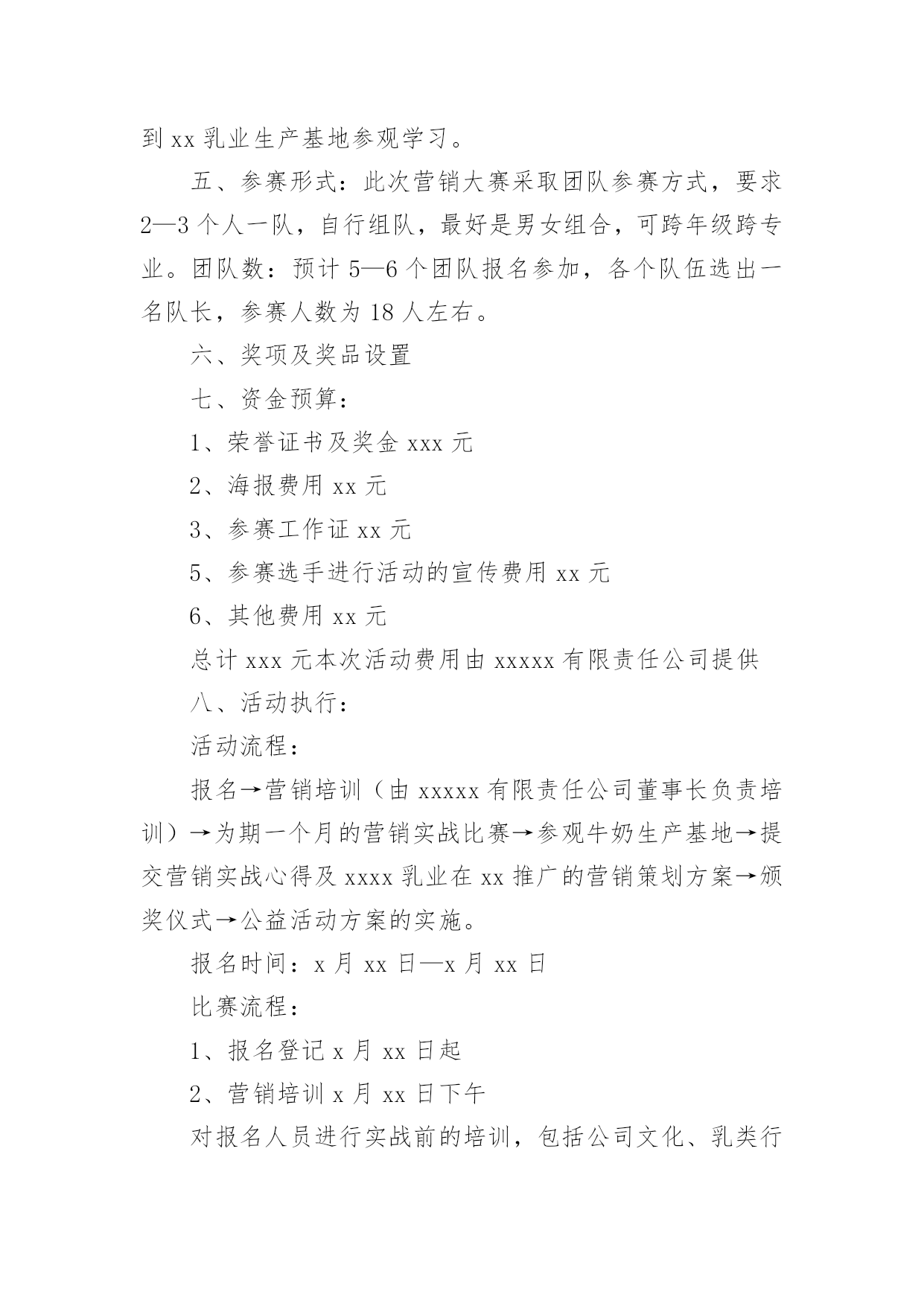 到 xx 乳业生产基地参观学习。

五、参赛形式：此次营销大赛采取团队参赛方式，要求 2—3 个人一队，自行组队，最好是男女组合，可跨年级跨专业。团队数：预计 5—6 个团队报名参加，各个队伍选出一名队长，参赛人数为 18 人左右。

六、奖项及奖品设置

七、资金预算：

1、荣誉证书及奖金 xxx 元

2、海报费用 xx 元

3、参赛工作证 xx 元

5、参赛选手进行活动的宣传费用 xx 元

6、其他费用 xx 元

总计 xxx 元本次活动费用由 xxxxx 有限责任公司提供

八、活动执行：

活动流程：

报名→营销培训（由 xxxxx 有限责任公司董事长负责培训）→为期一个月的营销实战比赛→参观牛奶生产基地→提交营销实战心得及 xxxx 乳业在 xx 推广的营销策划方案→颁奖仪式→公益活动方案的实施。

报名时间：x 月 xx 日—x 月 xx 日

比赛流程：

1、报名登记 x 月 xx 日起

2、营销培训 x 月 xx 日下午

对报名人员进行实战前的培训，包括公司文化、乳类行